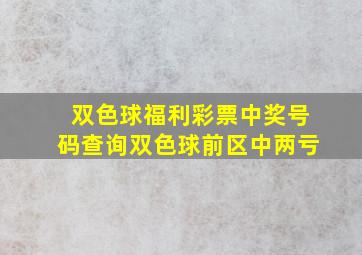 双色球福利彩票中奖号码查询双色球前区中两号